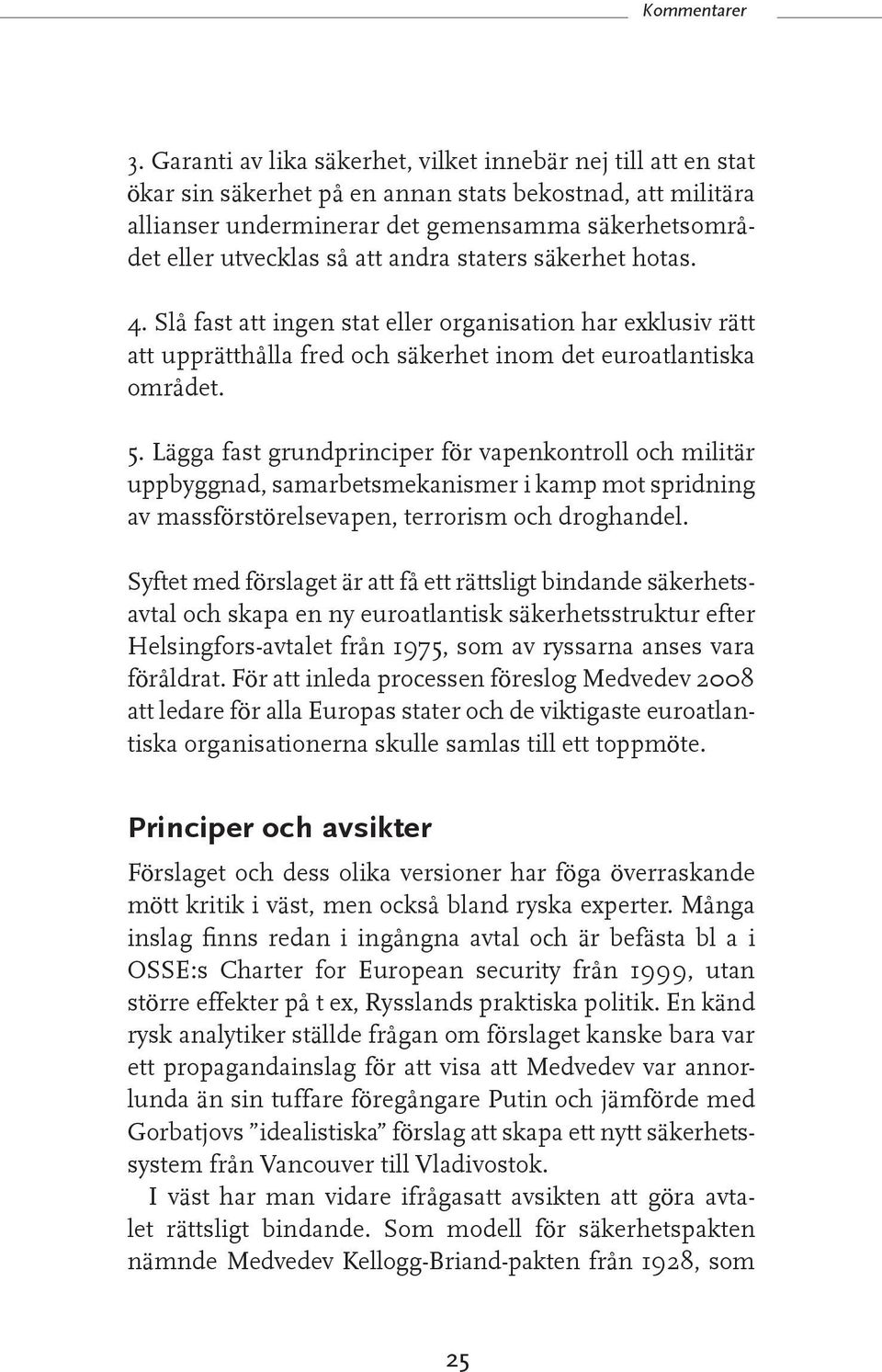 Kommentarer

3. Garanti av lika säkerhet, vilket innebär nej till att en stat ökar sin säkerhet på en annan stats bekostnad, att militära allianser underminerar det gemensamma säkerhetsområdet eller utvecklas så att andra staters säkerhet hotas.

4. Slå fast att ingen stat eller organisation har exklusiv rätt att upprätthålla fred och säkerhet inom det euroatlantiska området.

5. Lägga fast grundprinciper för vapenkontroll och militär uppbyggnad, samarbetsmekanismer i kamp mot spridning av massförstörelsevapen, terrorism och droghandel.

Syftet med förslaget är att få ett rättsligt bindande säkerhetsavtal och skapa en ny euroatlantisk säkerhetsstruktur efter Helsingfors-avtalet från 1975, som av ryssarna anses vara föråldrat. För att inleda processen föreslog Medvedev 2008 att ledare för alla Europas stater och de viktigaste euroatlantiska organisationerna skulle samlas till ett toppmöte.

Principer och avsikter

Förslaget och dess olika versioner har föga överraskande mött kritik i väst, men också bland ryska experter. Många inslag finns redan i ingångna avtal och är befästa bl a i OSSE:s Charter for European security från 1999, utan större effekter på t ex, Rysslands praktiska politik. En känd rysk analytiker ställde frågan om förslaget kanske bara var ett propagandainslag för att visa att Medvedev var annorlunda än sin tuffare föregångare Putin och jämförde med Gorbatjovs ”idealistiska” förslag att skapa ett nytt säkerhetssystem från Vancouver till Vladivostok.

I väst har man vidare ifrågasatt avsikten att göra avtalet rättsligt bindande. Som modell för säkerhetspakten nämnde Medvedev Kellogg-Briand-pakten från 1928, som

25